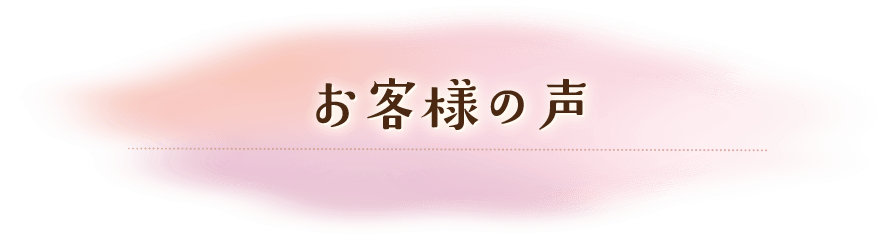 お客様の声